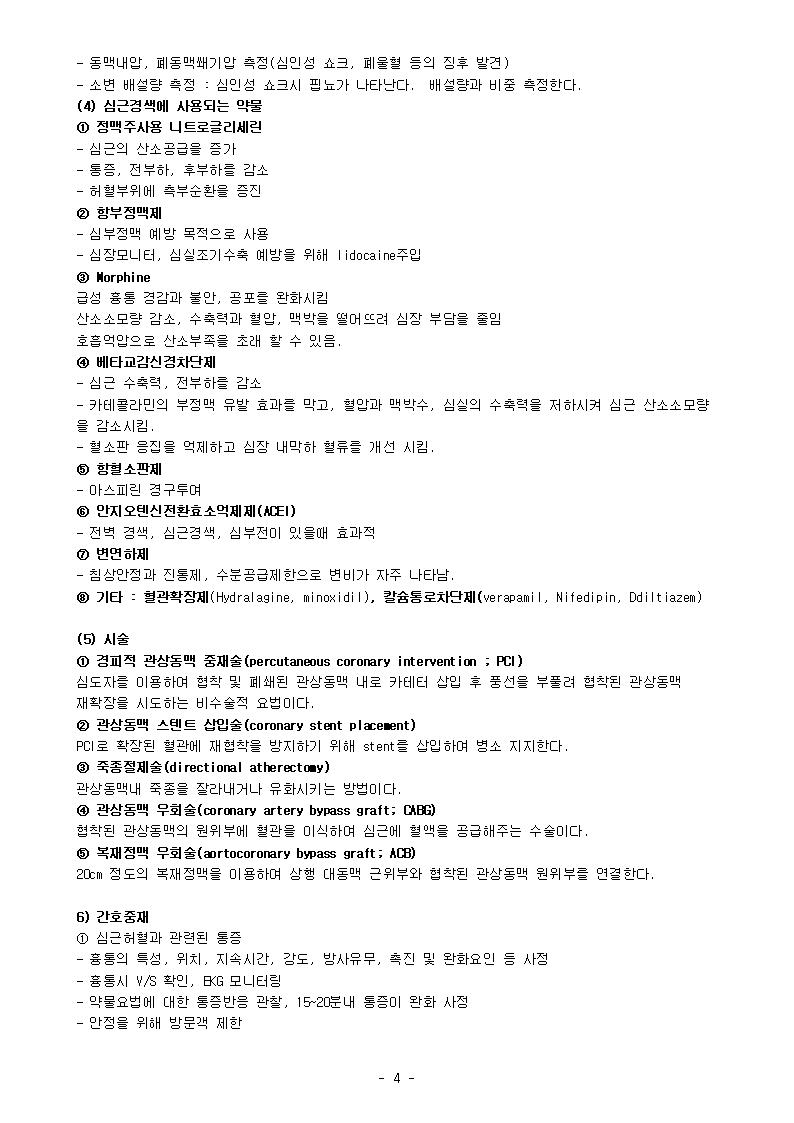 - 동맥내압, 폐동맥쐐기압 측정(심인성 쇼크, 폐울혈 등의 징후 발견)
- 소변 배설량 측정 : 심인성 쇼크시 핍뇨가 나타난다. 배설량과 비중 측정한다.
(4) 심근경색에 사용되는 약물
① 정맥주사용 니트로글리세린
- 심근의 산소공급을 증가
- 통증, 전부하, 후부하를 감소
- 허혈부위에 측부순환을 증진
② 항부정맥제
- 심부정맥 예방 목적으로 사용
- 심장모니터, 심실조기수축 예방을 위해 lidocaine주입
③ Morphine
급성 흉통 경감과 불안, 공포를 완화시킴
산소소모량 감소, 수축력과 혈압, 맥박을 떨어뜨려 심장 부담을 줄임
호흡억압으로 산소부족을 초래 할 수 있음.
④ 베타교감신경차단제
- 심근 수축력, 전부하를 감소
- 카테콜라민의 부정맥 유발 효과를 막고, 혈압과 맥박수, 심실의 수축력을 저하시켜 심근 산소소모량을 감소시킴.
- 혈소판 응집을 억제하고 심장 내막하 혈류를 개선 시킴.
⑤ 항혈소판제
- 아스피린 경구투여
⑥ 안지오텐신전환효소억제제(ACEI)
- 전벽 경색, 심근경색, 심부전이 있을때 효과적
⑦ 변연하제
- 침상안정과 진통제, 수분공급제한으로 변비가 자주 나타남.
⑧ 기타 : 혈관확장제(Hydralagine, minoxidil), 칼슘통로차단제(verapamil, Nifedipin, Ddiltiazem)

(5) 시술
① 경피적 관상동맥 중재술(percutaneous coronary intervention ; PCI)
심도자를 이용하여 협착 및 폐쇄된 관상동맥 내로 카테터 삽입 후 풍선을 부풀려 협착된 관상동맥 재확장을 시도하는 비수술적 요법이다.
② 관상동맥 스텐트 삽입술(coronary stent placement)
PCI로 확장된 혈관에 재협착을 방지하기 위해 stent를 삽입하여 병소 지지한다.
③ 죽종절제술(directional atherectomy)
관상동맥내 죽종을 잘라내거나 유화시키는 방법이다.
④ 관상동맥 우회술(coronary artery bypass graft; CABG)
협착된 관상동맥의 원위부에 혈관을 이식하여 심근에 혈액을 공급해주는 수술이다.
⑤ 복재정맥 우회술(aortocoronary bypass graft; ACB)
20㎝ 정도의 복재정맥을 이용하여 상행 대동맥 근위부와 협착된 관상동맥 원위부를 연결한다.

6) 간호중재
① 심근허혈과 관련된 통증
- 흉통의 특성, 위치, 지속시간, 강도, 방사유무, 촉진 및 완화요인 등 사정
- 흉통시 V/S 확인, EKG 모니터링
- 약물요법에 대한 통증반응 관찰, 15~20분내 통증이 완화 사정
- 안정을 위해 방문객 제한

- 4 -